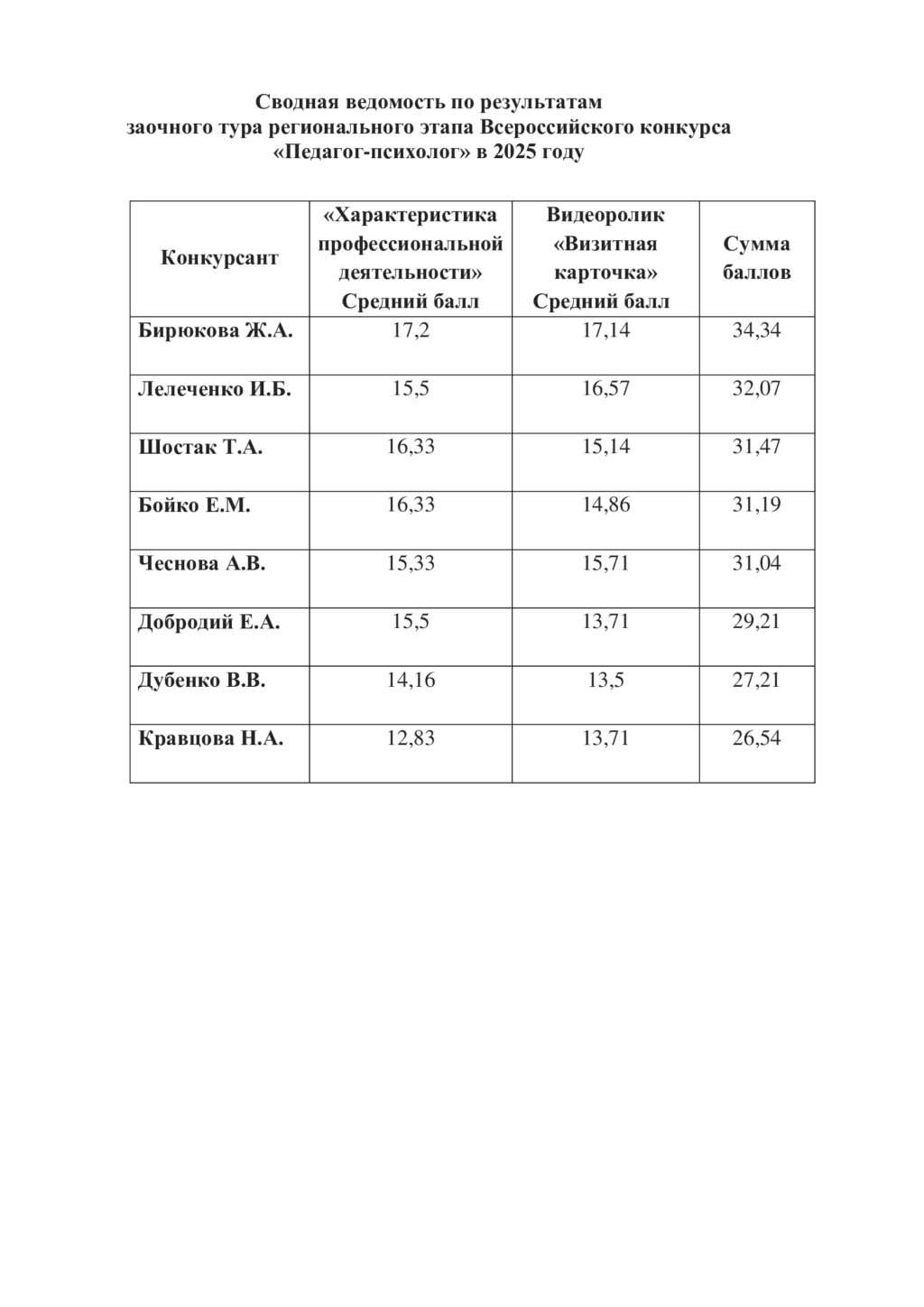 Сводная ведомость по результатам заочного тура регионального этапа Всероссийского конкурса «Педагог-психолог» в 2025 году

| Конкурсант | «Характеристика профессиональной деятельности» Средний балл | Видеоролик «Визитная карточка» Средний балл | Сумма баллов |
|---|---|---|---|
| Бирюкова Ж.А. | 17,2 | 17,14 | 34,34 |
| Лелеченко И.Б. | 15,5 | 16,57 | 32,07 |
| Шостак Т.А. | 16,33 | 15,14 | 31,47 |
| Бойко Е.М. | 16,33 | 14,86 | 31,19 |
| Чеснова А.В. | 15,33 | 15,71 | 31,04 |
| Добродий Е.А. | 15,5 | 13,71 | 29,21 |
| Дубенко В.В. | 14,16 | 13,5 | 27,21 |
| Кравцова Н.А. | 12,83 | 13,71 | 26,54 |